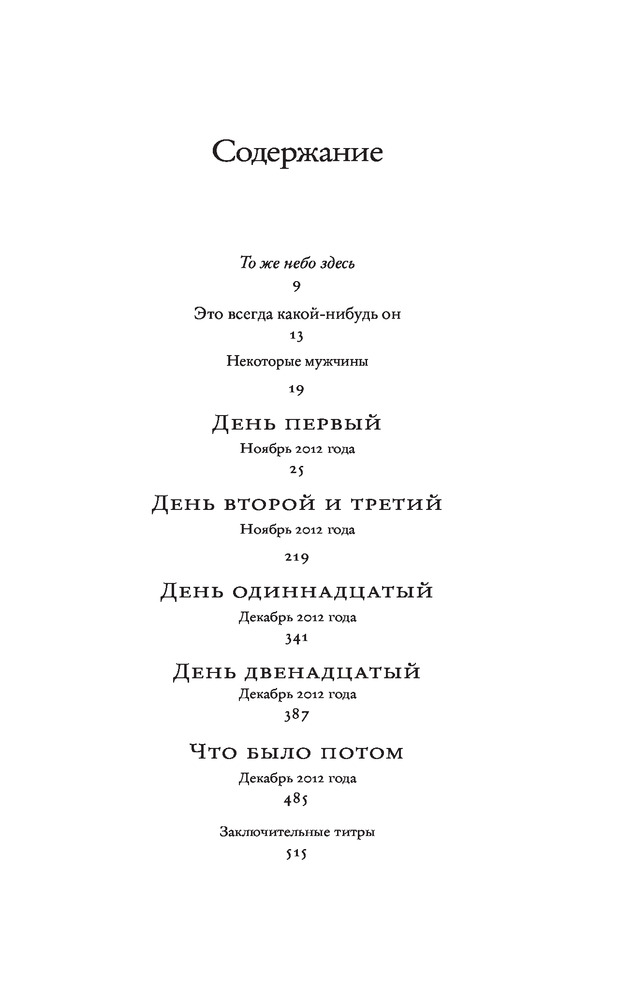 Содержание

То же небо здесь
9

Это всегда какой-нибудь он
13

Некоторые мужчины
19

День первый
Ноябрь 2012 года
25

День второй и третий
Ноябрь 2012 года
219

День одиннадцатый
Декабрь 2012 года
341

День двенадцатый
Декабрь 2012 года
387

Что было потом
Декабрь 2012 года
485

Заключительные титры
515